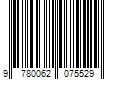 9 780062 075529